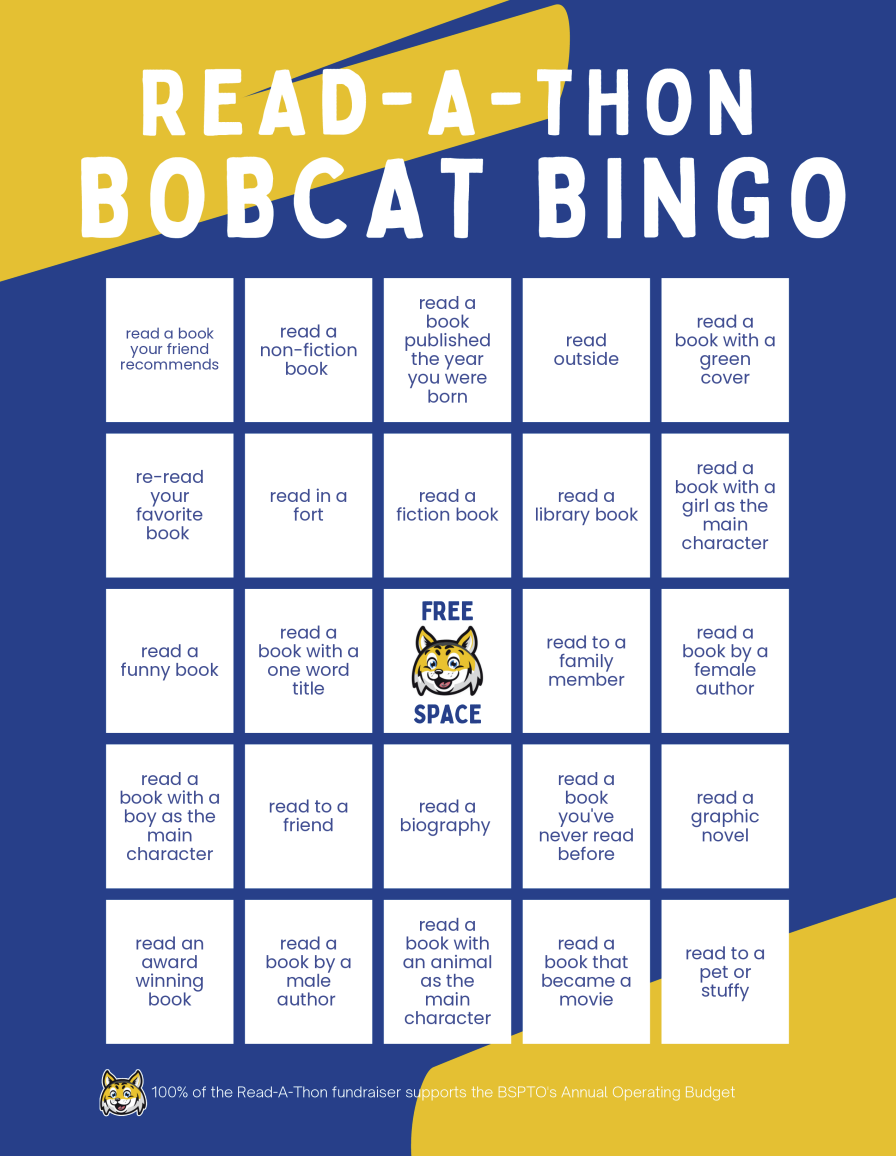 READ-A-THON
BOBCAT BINGO

| read a book your friend recommends | read a non-fiction book | read a book published the year you were born | read outside | read a book with a green cover |
|---|---|---|---|---|
| re-read your favorite book | read in a fort | read a fiction book | read a library book | read a book with a girl as the main character |
| read a funny book | read a book with a one word title | FREE SPACE | read to a family member | read a book by a female author |
| read a book with a boy as the main character | read to a friend | read a biography | read a book you've never read before | read a graphic novel |
| read an award winning book | read a book by a male author | read a book with an animal as the main character | read a book that became a movie | read to a pet or stuffy |

100% of the Read-A-Thon fundraiser supports the BSPTO's Annual Operating Budget